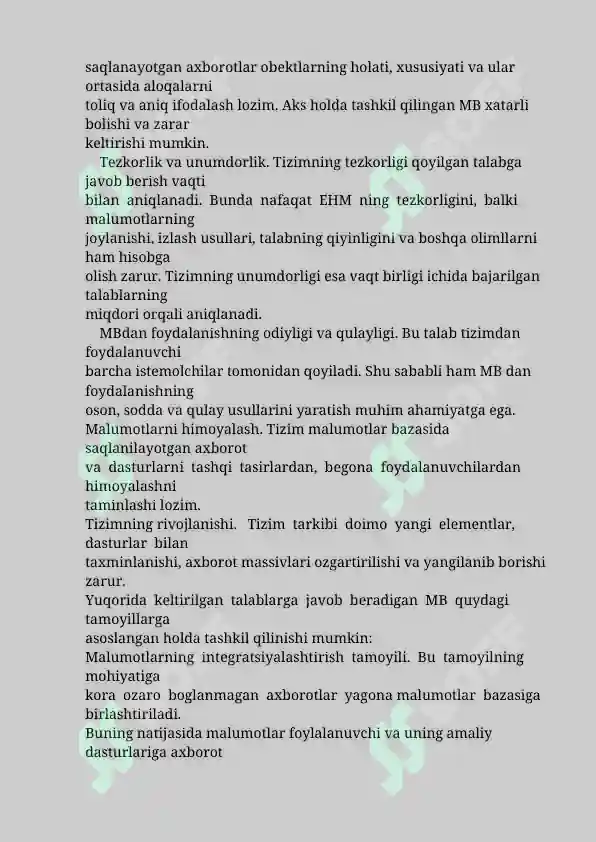 saqlanayotgan axborotlar obektlarning holati, xususiyati va ular ortasida aloqalarni

toliq va aniq ifodalash lozim. Aks holda tashkil qilingan MB xatarli bolishi va zarar

keltirishi mumkin.

Tezkorlik va unumdorlik. Tizimning tezkorligi qoyilgan talabga javob berish vaqti

bilan aniqlanadi. Bunda nafaqat EHM ning tezkorligini, balki malumotlarning

joylanishi, izlash usullari, talabning qiyinligini va boshqa olimllarni ham hisobga

olish zarur. Tizimning unumdorligi esa vaqt birligi ichida bajarilgan talablarning

miqdori orqali aniqlanadi.

MBdan foydalanishning odiyligi va qulayligi. Bu talab tizimdan foydalanuvchi

barcha istemolchilar tomonidan qoyiladi. Shu sababli ham MB dan foydalanishning

oson, sodda va qulay usullarini yaratish muhim ahamiyatga ega.

Malumotlarni himoyalash. Tizim malumotlar bazasida saqlanilayotgan axborot

va dasturlarni tashqi tasirlardan, begona foydalanuvchilardan himoyalashni

taminlashi lozim.

Tizimning rivojlanishi. Tizim tarkibi doimo yangi elementlar, dasturlar bilan

taxminlanishi, axborot massivlari ozgartirilishi va yangilanib borishi zarur.

Yuqorida keltirilgan talablarga javob beradigan MB quydagi tamoyillarga

asoslangan holda tashkil qilinishi mumkin:

Malumotlarning integratsiyalashtirish tamoyili. Bu tamoyilning mohiyatiga

kora ozaro boglanmagan axborotlar yagona malumotlar bazasiga birlashtiriladi.

Buning natijasida malumotlar foylalanuvchi va uning amaliy dasturlariga axborot